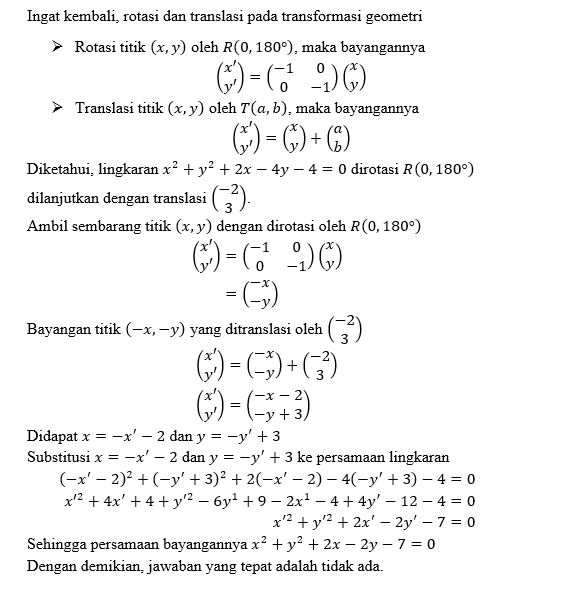 Ingat kembali, rotasi dan translasi pada transformasi geometri

➢ Rotasi titik $(x, y)$ oleh $R(0, 180°)$, maka bayangannya

$\begin{pmatrix} x' \\ y' \end{pmatrix} = \begin{pmatrix} -1 & 0 \\ 0 & -1 \end{pmatrix} \begin{pmatrix} x \\ y \end{pmatrix}$

➢ Translasi titik $(x, y)$ oleh $T(a, b)$, maka bayangannya

$\begin{pmatrix} x' \\ y' \end{pmatrix} = \begin{pmatrix} x \\ y \end{pmatrix} + \begin{pmatrix} a \\ b \end{pmatrix}$

Diketahui, lingkaran $x^2 + y^2 + 2x - 4y - 4 = 0$ dirotasi $R(0, 180°)$ dilanjutkan dengan translasi $\begin{pmatrix} -2 \\ 3 \end{pmatrix}$.

Ambil sembarang titik $(x, y)$ dengan dirotasi oleh $R(0, 180°)$

$\begin{pmatrix} x' \\ y' \end{pmatrix} = \begin{pmatrix} -1 & 0 \\ 0 & -1 \end{pmatrix} \begin{pmatrix} x \\ y \end{pmatrix}$

$= \begin{pmatrix} -x \\ -y \end{pmatrix}$

Bayangan titik $(-x, -y)$ yang ditranslasi oleh $\begin{pmatrix} -2 \\ 3 \end{pmatrix}$

$\begin{pmatrix} x' \\ y' \end{pmatrix} = \begin{pmatrix} -x \\ -y \end{pmatrix} + \begin{pmatrix} -2 \\ 3 \end{pmatrix}$

$\begin{pmatrix} x' \\ y' \end{pmatrix} = \begin{pmatrix} -x - 2 \\ -y + 3 \end{pmatrix}$

Didapat $x = -x' - 2$ dan $y = -y' + 3$

Substitusi $x = -x' - 2$ dan $y = -y' + 3$ ke persamaan lingkaran

$(-x' - 2)^2 + (-y' + 3)^2 + 2(-x' - 2) - 4(-y' + 3) - 4 = 0$

$x'^2 + 4x' + 4 + y'^2 - 6y^1 + 9 - 2x^1 - 4 + 4y' - 12 - 4 = 0$

$x'^2 + y'^2 + 2x' - 2y' - 7 = 0$

Sehingga persamaan bayangannya $x^2 + y^2 + 2x - 2y - 7 = 0$

Dengan demikian, jawaban yang tepat adalah tidak ada.